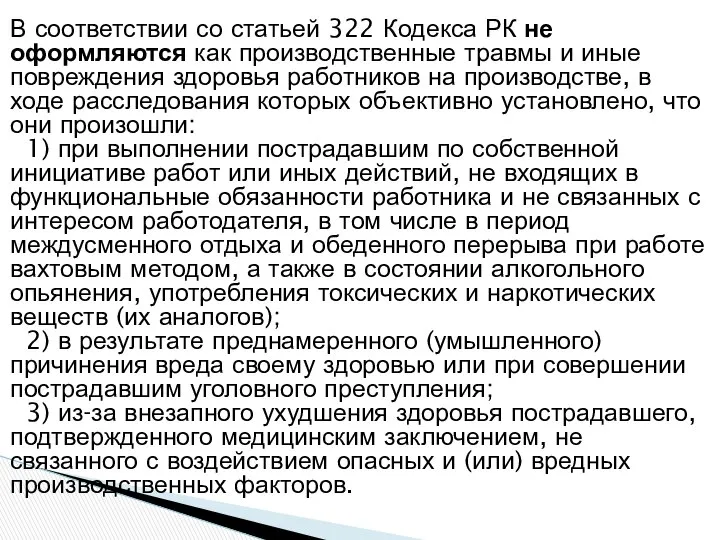 В соответствии со статьей 322 Кодекса РК не оформляются как производственные травмы и иные повреждения здоровья работников на производстве, в ходе расследования которых объективно установлено, что они произошли:

1) при выполнении пострадавшим по собственной инициативе работ или иных действий, не входящих в функциональные обязанности работника и не связанных с интересом работодателя, в том числе в период междусменного отдыха и обеденного перерыва при работе вахтовым методом, а также в состоянии алкогольного опьянения, употребления токсических и наркотических веществ (их аналогов);

2) в результате преднамеренного (умышленного) причинения вреда своему здоровью или при совершении пострадавшим уголовного преступления;

3) из-за внезапного ухудшения здоровья пострадавшего, подтвержденного медицинским заключением, не связанного с воздействием опасных и (или) вредных производственных факторов.